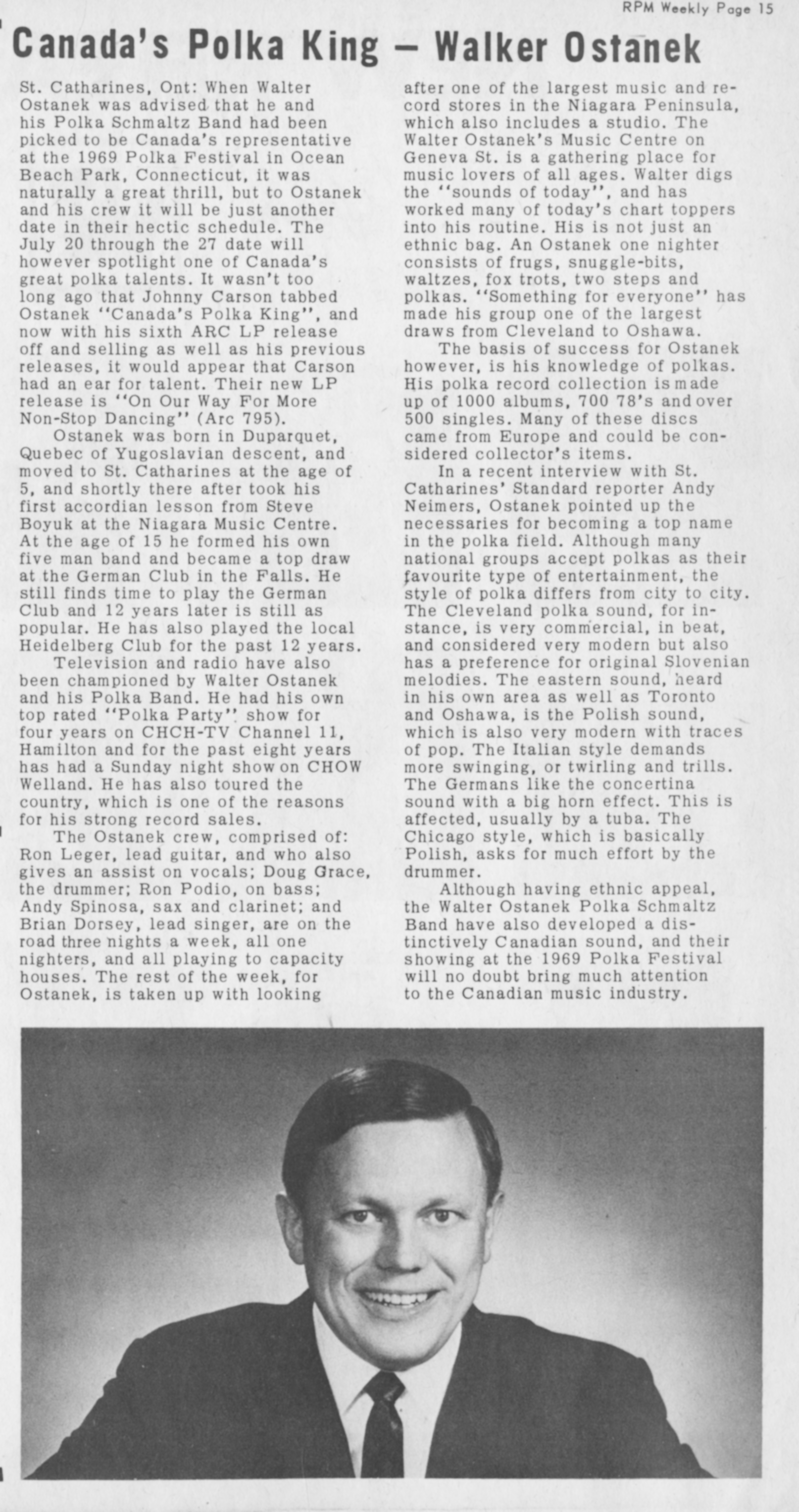 RPM Weekly Page 15

Canada's Polka King – Walker Ostanek

St. Catharines, Ont: When Walter Ostanek was advised that he and his Polka Schmaltz Band had been picked to be Canada's representative at the 1969 Polka Festival in Ocean Beach Park, Connecticut, it was naturally a great thrill, but to Ostanek and his crew it will be just another date in their hectic schedule. The July 20 through the 27 date will however spotlight one of Canada's great polka talents. It wasn't too long ago that Johnny Carson tabbed Ostanek "Canada's Polka King", and now with his sixth ARC LP release off and selling as well as his previous releases, it would appear that Carson had an ear for talent. Their new LP release is "On Our Way For More Non-Stop Dancing" (Arc 795).

Ostanek was born in Duparquet, Quebec of Yugoslavian descent, and moved to St. Catharines at the age of 5, and shortly there after took his first accordian lesson from Steve Boyuk at the Niagara Music Centre. At the age of 15 he formed his own five man band and became a top draw at the German Club in the Falls. He still finds time to play the German Club and 12 years later is still as popular. He has also played the local Heidelberg Club for the past 12 years.

Television and radio have also been championed by Walter Ostanek and his Polka Band. He had his own top rated "Polka Party" show for four years on CHCH-TV Channel 11, Hamilton and for the past eight years has had a Sunday night show on CHOW Welland. He has also toured the country, which is one of the reasons for his strong record sales.

The Ostanek crew, comprised of: Ron Leger, lead guitar, and who also gives an assist on vocals; Doug Grace, the drummer; Ron Podio, on bass; Andy Spinosa, sax and clarinet; and Brian Dorsey, lead singer, are on the road three nights a week, all one nighters, and all playing to capacity houses. The rest of the week, for Ostanek, is taken up with looking after one of the largest music and record stores in the Niagara Peninsula, which also includes a studio. The Walter Ostanek's Music Centre on Geneva St. is a gathering place for music lovers of all ages. Walter digs the "sounds of today", and has worked many of today's chart toppers into his routine. His is not just an ethnic bag. An Ostanek one nighter consists of frugs, snuggle-bits, waltzes, fox trots, two steps and polkas. "Something for everyone" has made his group one of the largest draws from Cleveland to Oshawa.

The basis of success for Ostanek however, is his knowledge of polkas. His polka record collection is made up of 1000 albums, 700 78's and over 500 singles. Many of these discs came from Europe and could be considered collector's items.

In a recent interview with St. Catharines' Standard reporter Andy Neimers, Ostanek pointed up the necessaries for becoming a top name in the polka field. Although many national groups accept polkas as their favourite type of entertainment, the style of polka differs from city to city. The Cleveland polka sound, for instance, is very commercial, in beat, and considered very modern but also has a preference for original Slovenian melodies. The eastern sound, heard in his own area as well as Toronto and Oshawa, is the Polish sound, which is also very modern with traces of pop. The Italian style demands more swinging, or twirling and trills. The Germans like the concertina sound with a big horn effect. This is affected, usually by a tuba. The Chicago style, which is basically Polish, asks for much effort by the drummer.

Although having ethnic appeal, the Walter Ostanek Polka Schmaltz Band have also developed a distinctively Canadian sound, and their showing at the 1969 Polka Festival will no doubt bring much attention to the Canadian music industry.